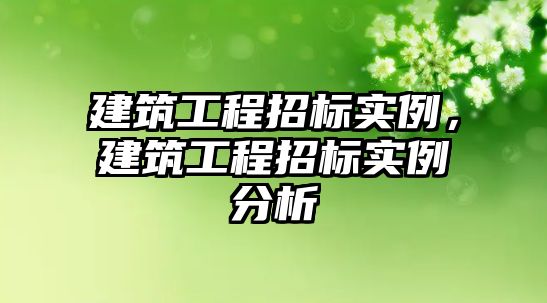 建筑工程招标实例，建筑工程招标实例分析